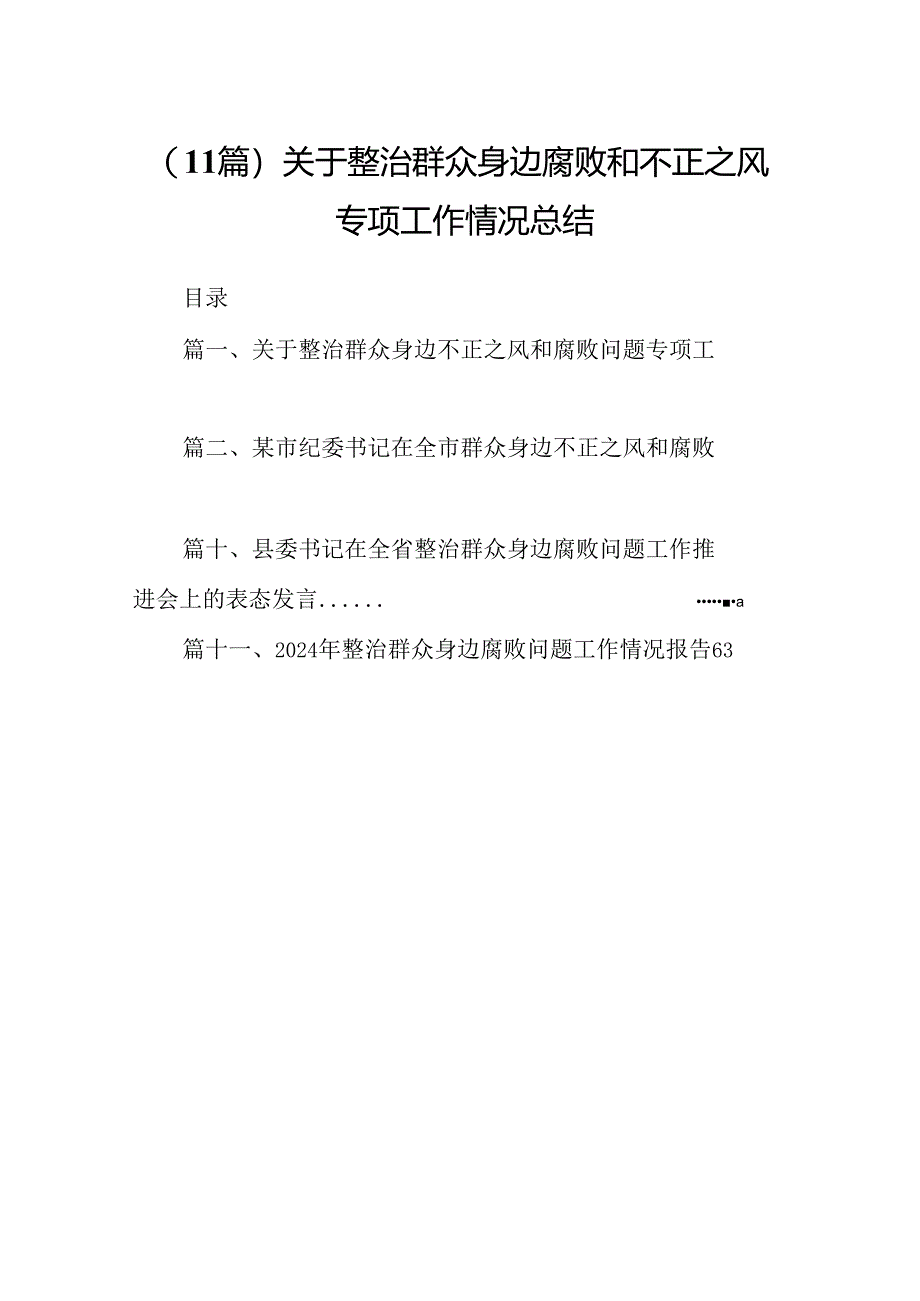 （11篇）关于整治群众身边腐败和不正之风专项工作情况总结

目录

篇一、关于整治群众身边不正之风和腐败问题专项工

篇二、某市纪委书记在全市群众身边不正之风和腐败

篇十、县委书记在全省整治群众身边腐败问题工作推进会上的表态发言......　　　　　　　　　　　　　　　　　　　　　　……■·a

篇十一、2024年整治群众身边腐败问题工作情况报告63